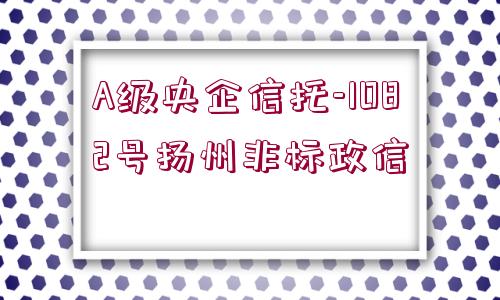 A级央企信托-1082号扬州非标政信